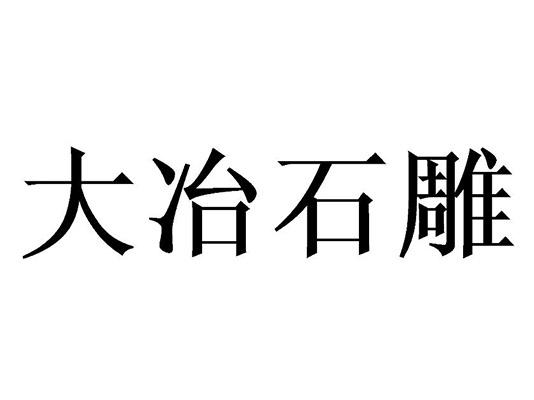 大冶石雕